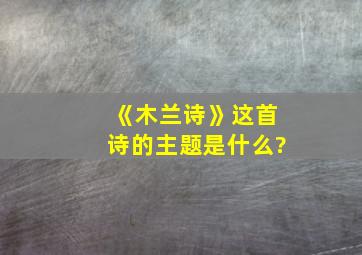 《木兰诗》这首诗的主题是什么?